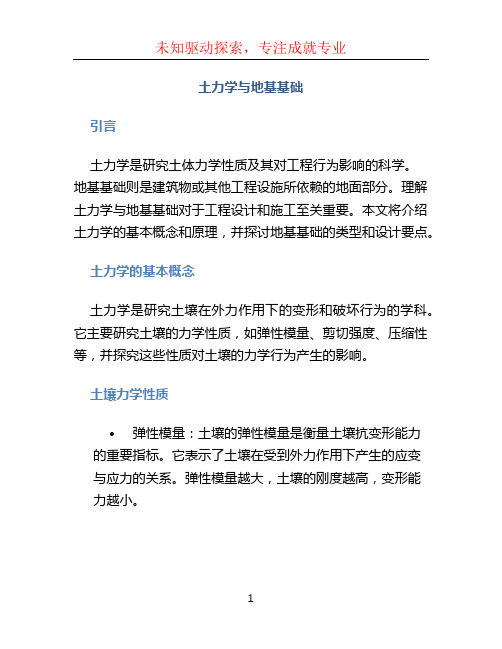 未知驱动探索，专注成就专业

土力学与地基基础

引言

土力学是研究土体力学性质及其对工程行为影响的科学。地基基础则是建筑物或其他工程设施所依赖的地面部分。理解土力学与地基基础对于工程设计和施工至关重要。本文将介绍土力学的基本概念和原理，并探讨地基基础的类型和设计要点。

土力学的基本概念

土力学是研究土壤在外力作用下的变形和破坏行为的学科。它主要研究土壤的力学性质，如弹性模量、剪切强度、压缩性等，并探究这些性质对土壤的力学行为产生的影响。

土壤力学性质

• 弹性模量：土壤的弹性模量是衡量土壤抗变形能力的重要指标。它表示了土壤在受到外力作用下产生的应变与应力的关系。弹性模量越大，土壤的刚度越高，变形能力越小。

1